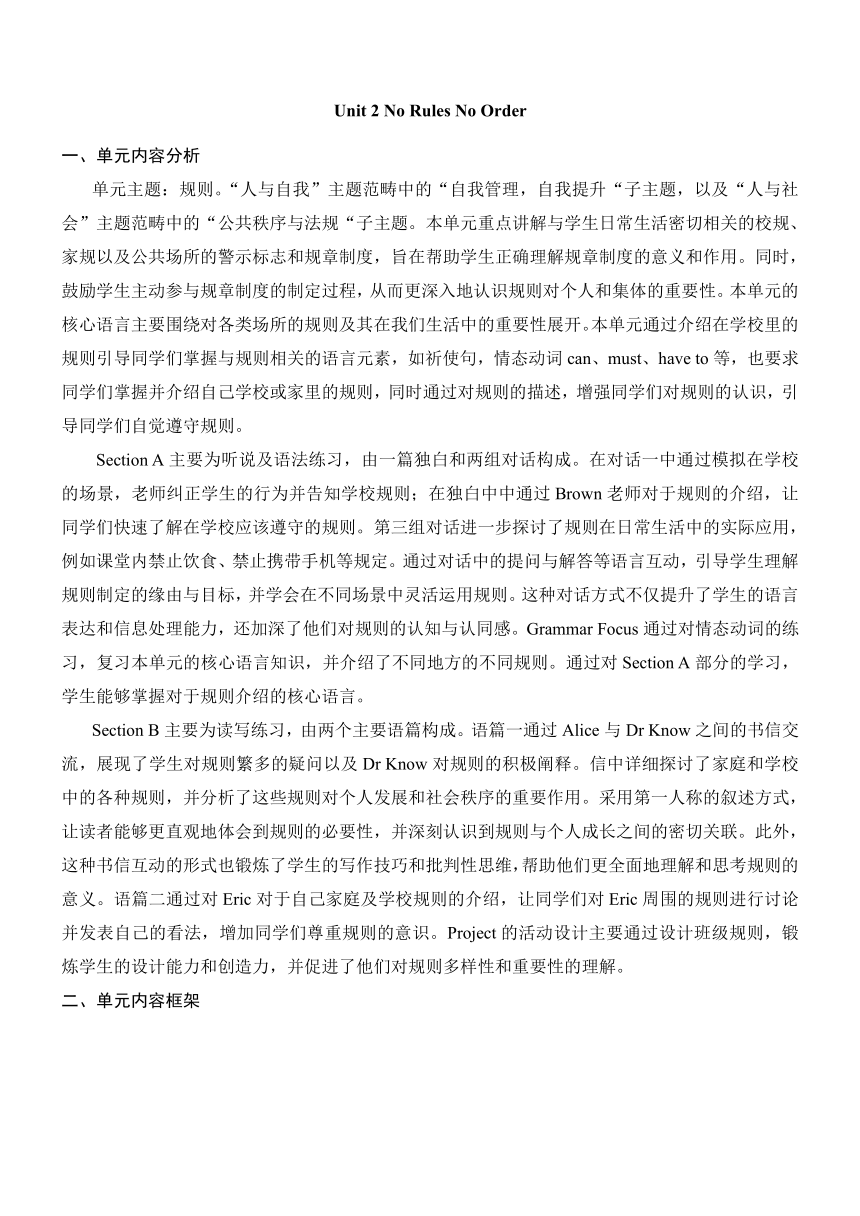 Unit 2 No Rules No Order

一、单元内容分析

单元主题：规则。“人与自我”主题范畴中的“自我管理，自我提升“子主题，以及“人与社会”主题范畴中的“公共秩序与法规“子主题。本单元重点讲解与学生日常生活密切相关的校规、家规以及公共场所的警示标志和规章制度，旨在帮助学生正确理解规章制度的意义和作用。同时，鼓励学生主动参与规章制度的制定过程，从而更深入地认识规则对个人和集体的重要性。本单元的核心语言主要围绕对各类场所的规则及其在我们生活中的重要性展开。本单元通过介绍在学校里的规则引导同学们掌握与规则相关的语言元素，如祈使句，情态动词 can、must、have to 等，也要求同学们掌握并介绍自己学校或家里的规则，同时通过对规则的描述，增强同学们对规则的认识，引导同学们自觉遵守规则。

Section A 主要为听说及语法练习，由一篇独白和两组对话构成。在对话一中通过模拟在学校的场景，老师纠正学生的行为并告知学校规则；在独白中中通过 Brown 老师对于规则的介绍，让同学们快速了解在学校应该遵守的规则。第三组对话进一步探讨了规则在日常生活中的实际应用，例如课堂内禁止饮食、禁止携带手机等规定。通过对话中的提问与解答等语言互动，引导学生理解规则制定的缘由与目标，并学会在不同场景中灵活运用规则。这种对话方式不仅提升了学生的语言表达和信息处理能力，还加深了他们对规则的认知与认同感。Grammar Focus 通过对情态动词的练习，复习本单元的核心语言知识，并介绍了不同地方的不同规则。通过对 Section A 部分的学习，学生能够掌握对于规则介绍的核心语言。

Section B 主要为读写练习，由两个主要语篇构成。语篇一通过 Alice 与 Dr Know 之间的书信交流，展现了学生对规则繁多的疑问以及 Dr Know 对规则的积极阐释。信中详细探讨了家庭和学校中的各种规则，并分析了这些规则对个人发展和社会秩序的重要作用。采用第一人称的叙述方式，让读者能够更直观地体会到规则的必要性，并深刻认识到规则与个人成长之间的密切关联。此外，这种书信互动的形式也锻炼了学生的写作技巧和批判性思维，帮助他们更全面地理解和思考规则的意义。语篇二通过对 Eric 对于自己家庭及学校规则的介绍，让同学们对 Eric 周围的规则进行讨论并发表自己的看法，增加同学们尊重规则的意识。Project 的活动设计主要通过设计班级规则，锻炼学生的设计能力和创造力，并促进了他们对规则多样性和重要性的理解。

二、单元内容框架